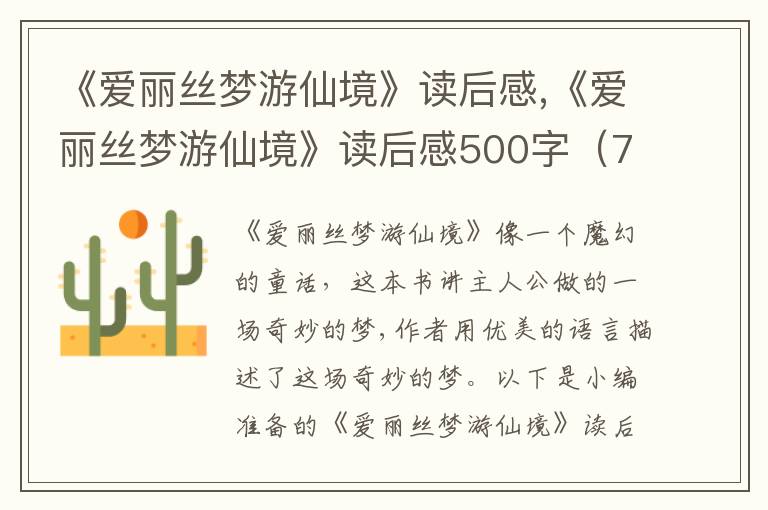 《爱丽丝梦游仙境》读后感,《爱丽丝梦游仙境》读后感500字（7

《爱丽丝梦游仙境》像一个魔幻的童话，这本书讲主人公做的一场奇妙的梦,作者用优美的语言描述了这场奇妙的梦。以下是小编准备的《爱丽丝梦游仙境》读后